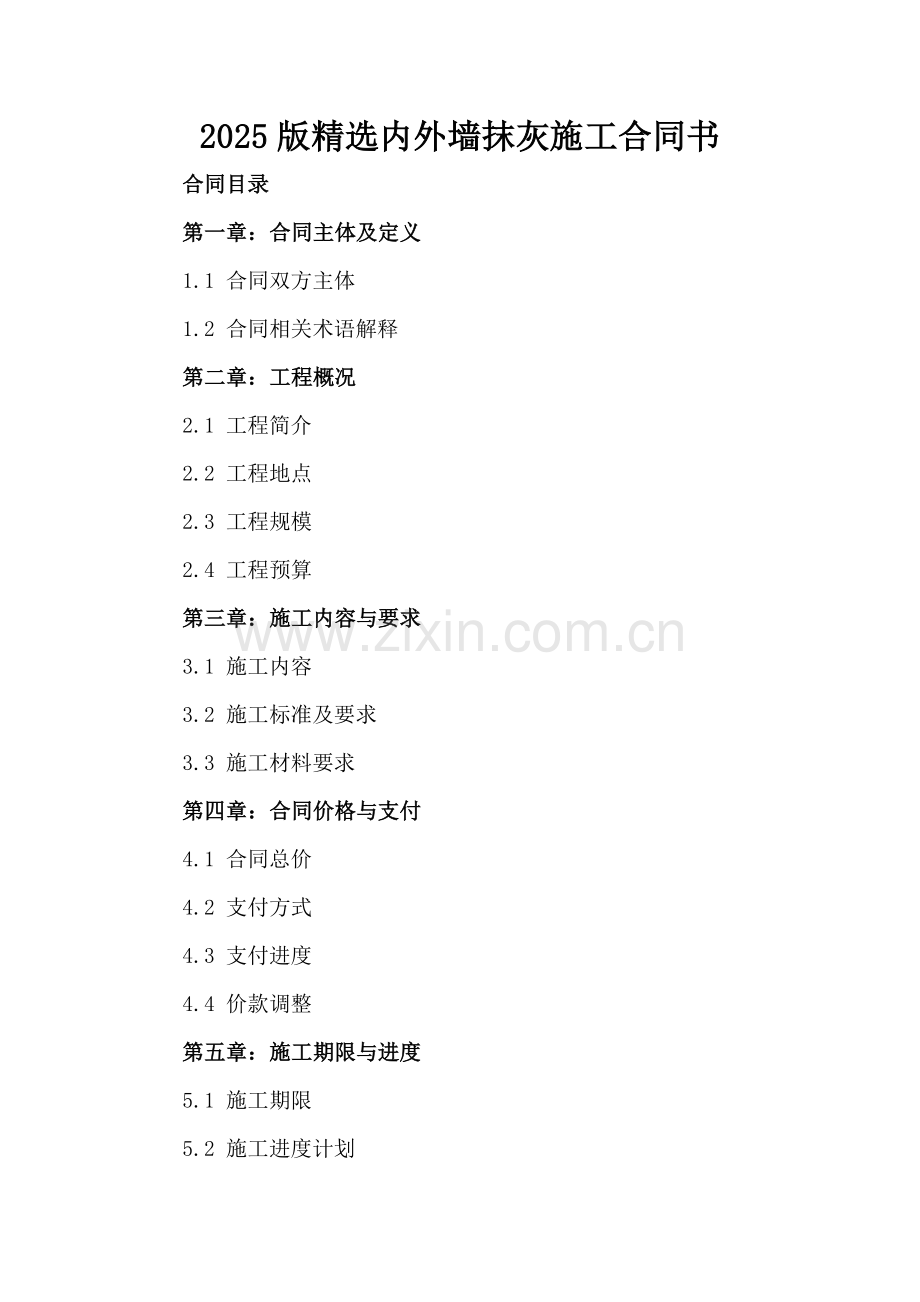 2025版精选内外墙抹灰施工合同书

合同目录

第一章：合同主体及定义

1.1 合同双方主体

1.2 合同相关术语解释

第二章：工程概况

2.1 工程简介

2.2 工程地点

2.3 工程规模

2.4 工程预算

第三章：施工内容与要求

3.1 施工内容

3.2 施工标准及要求

3.3 施工材料要求

第四章：合同价格与支付

4.1 合同总价

4.2 支付方式

4.3 支付进度

4.4 价款调整

第五章：施工期限与进度

5.1 施工期限

5.2 施工进度计划

www.zixin.com.cn